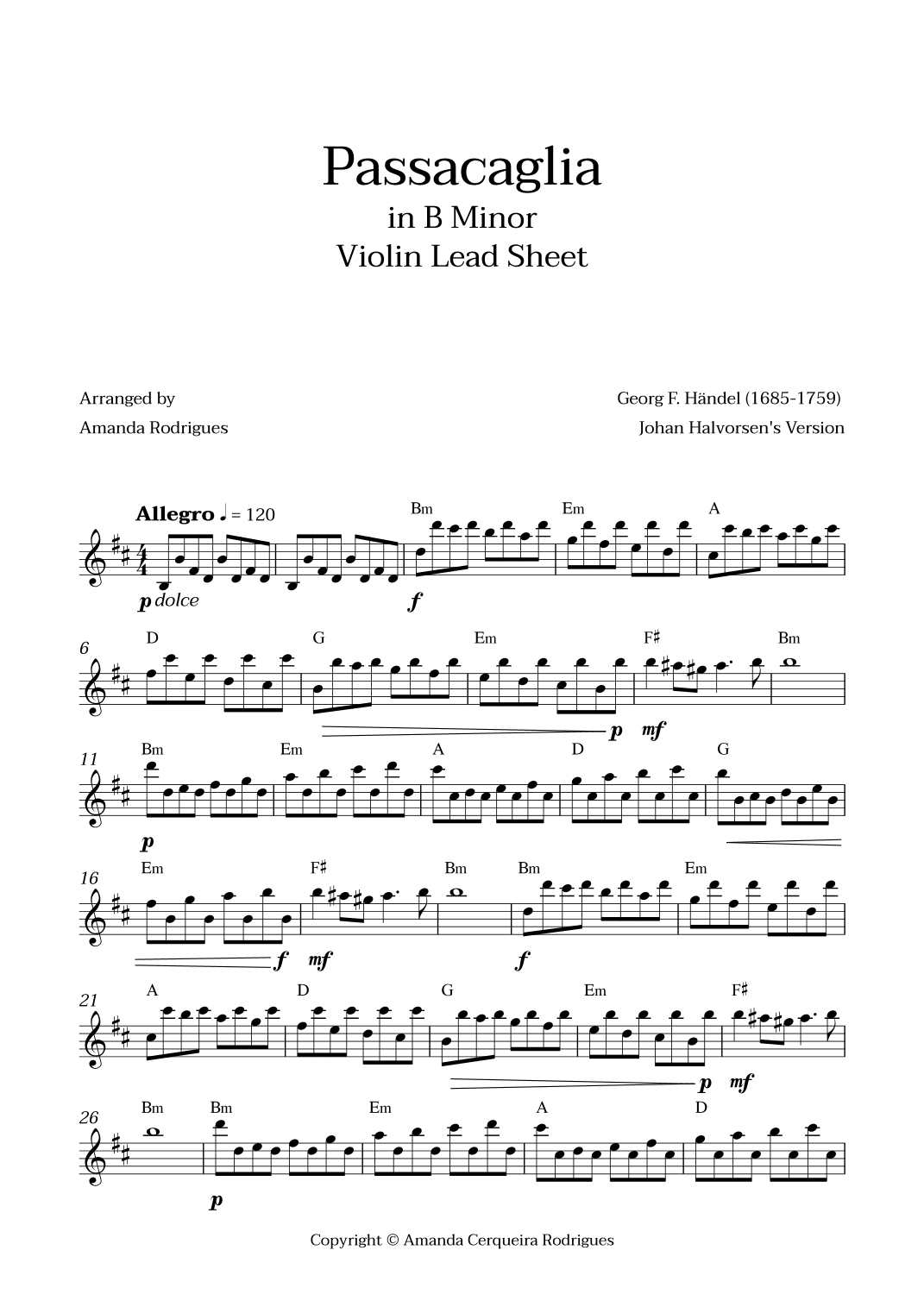 Passacaglia
in B Minor
Violin Lead Sheet

Arranged by
Amanda Rodrigues

Georg F. Händel (1685-1759)
Johan Halvorsen's Version

Allegro ♩ = 120

p dolce

Bm Em A

f

6 D G Em F♯ Bm

p mf

11 Bm Em A D G

p

16 Em F♯ Bm Bm Em

f mf f

21 A D G Em F♯

p mf

26 Bm Bm Em A D

p

Copyright © Amanda Cerqueira Rodrigues